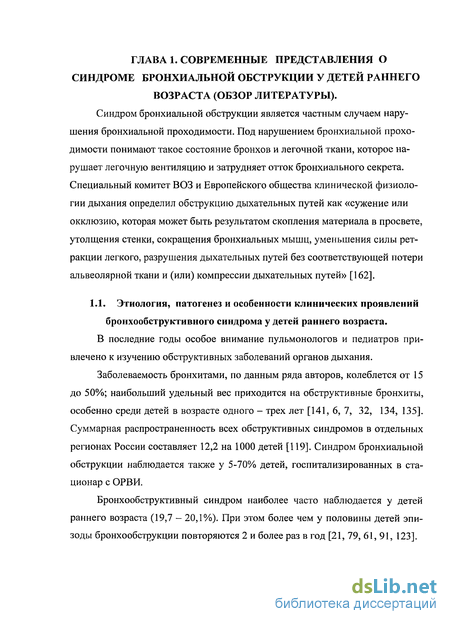 ГЛАВА 1. СОВРЕМЕННЫЕ ПРЕДСТАВЛЕНИЯ О СИНДРОМЕ БРОНХИАЛЬНОЙ ОБСТРУКЦИИ У ДЕТЕЙ РАННЕГО ВОЗРАСТА (ОБЗОР ЛИТЕРАТУРЫ).

Синдром бронхиальной обструкции является частным случаем нарушения бронхиальной проходимости. Под нарушением бронхиальной проходимости понимают такое состояние бронхов и легочной ткани, которое нарушает легочную вентиляцию и затрудняет отток бронхиального секрета. Специальный комитет ВОЗ и Европейского общества клинической физиологии дыхания определил обструкцию дыхательных путей как «сужение или окклюзию, которая может быть результатом скопления материала в просвете, утолщения стенки, сокращения бронхиальных мышц, уменьшения силы ретракции легкого, разрушения дыхательных путей без соответствующей потери альвеолярной ткани и (или) компрессии дыхательных путей» [162].

1.1. Этиология, патогенез и особенности клинических проявлений бронхообструктивного синдрома у детей раннего возраста.

В последние годы особое внимание пульмонологов и педиатров привлечено к изучению обструктивных заболеваний органов дыхания.

Заболеваемость бронхитами, по данным ряда авторов, колеблется от 15 до 50%; наибольший удельный вес приходится на обструктивные бронхиты, особенно среди детей в возрасте одного – трех лет [141, 6, 7, 32, 134, 135]. Суммарная распространенность всех обструктивных синдромов в отдельных регионах России составляет 12,2 на 1000 детей [119]. Синдром бронхиальной обструкции наблюдается также у 5-70% детей, госпитализированных в стационар с ОРВИ.

Бронхообструктивный синдром наиболее часто наблюдается у детей раннего возраста (19,7 – 20,1%). При этом более чем у половины детей эпизоды бронхообструкции повторяются 2 и более раз в год [21, 79, 61, 91, 123].

dsLib.net
библиотека диссертаций